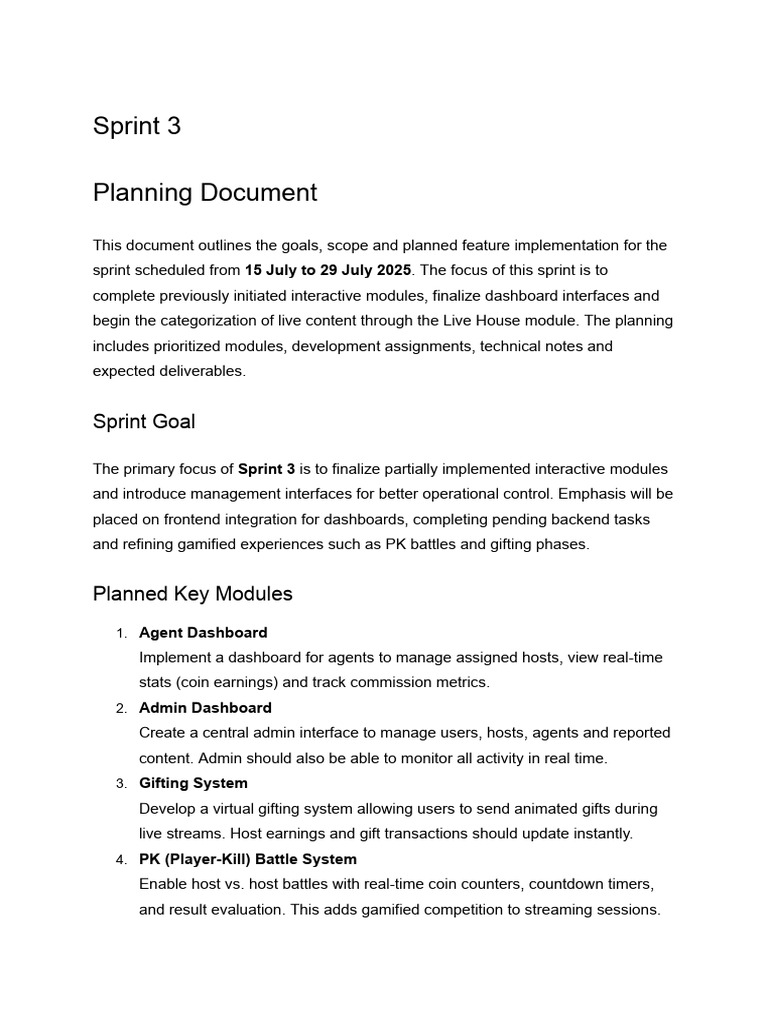 Sprint 3

Planning Document

This document outlines the goals, scope and planned feature implementation for the sprint scheduled from 15 July to 29 July 2025. The focus of this sprint is to complete previously initiated interactive modules, finalize dashboard interfaces and begin the categorization of live content through the Live House module. The planning includes prioritized modules, development assignments, technical notes and expected deliverables.

Sprint Goal

The primary focus of Sprint 3 is to finalize partially implemented interactive modules and introduce management interfaces for better operational control. Emphasis will be placed on frontend integration for dashboards, completing pending backend tasks and refining gamified experiences such as PK battles and gifting phases.

Planned Key Modules

1. Agent Dashboard
Implement a dashboard for agents to manage assigned hosts, view real-time stats (coin earnings) and track commission metrics.
2. Admin Dashboard
Create a central admin interface to manage users, hosts, agents and reported content. Admin should also be able to monitor all activity in real time.
3. Gifting System
Develop a virtual gifting system allowing users to send animated gifts during live streams. Host earnings and gift transactions should update instantly.
4. PK (Player-Kill) Battle System
Enable host vs. host battles with real-time coin counters, countdown timers, and result evaluation. This adds gamified competition to streaming sessions.